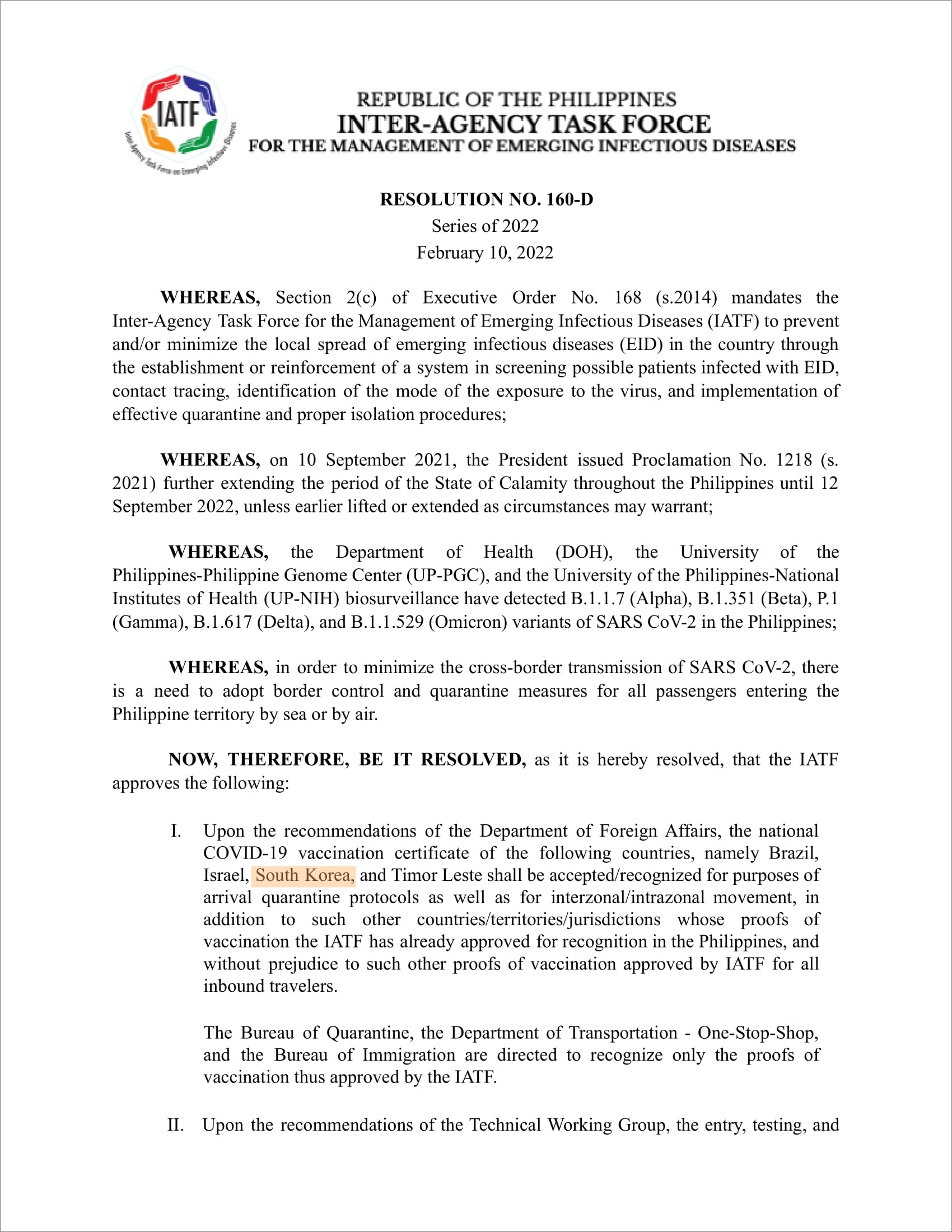 IATF
Inter-Agency Task Force on Emerging Infectious Diseases

REPUBLIC OF THE PHILIPPINES
INTER-AGENCY TASK FORCE
FOR THE MANAGEMENT OF EMERGING INFECTIOUS DISEASES

RESOLUTION NO. 160-D
Series of 2022
February 10, 2022

WHEREAS, Section 2(c) of Executive Order No. 168 (s.2014) mandates the Inter-Agency Task Force for the Management of Emerging Infectious Diseases (IATF) to prevent and/or minimize the local spread of emerging infectious diseases (EID) in the country through the establishment or reinforcement of a system in screening possible patients infected with EID, contact tracing, identification of the mode of the exposure to the virus, and implementation of effective quarantine and proper isolation procedures;

WHEREAS, on 10 September 2021, the President issued Proclamation No. 1218 (s. 2021) further extending the period of the State of Calamity throughout the Philippines until 12 September 2022, unless earlier lifted or extended as circumstances may warrant;

WHEREAS, the Department of Health (DOH), the University of the Philippines-Philippine Genome Center (UP-PGC), and the University of the Philippines-National Institutes of Health (UP-NIH) biosurveillance have detected B.1.1.7 (Alpha), B.1.351 (Beta), P.1 (Gamma), B.1.617 (Delta), and B.1.1.529 (Omicron) variants of SARS CoV-2 in the Philippines;

WHEREAS, in order to minimize the cross-border transmission of SARS CoV-2, there is a need to adopt border control and quarantine measures for all passengers entering the Philippine territory by sea or by air.

NOW, THEREFORE, BE IT RESOLVED, as it is hereby resolved, that the IATF approves the following:

I. Upon the recommendations of the Department of Foreign Affairs, the national COVID-19 vaccination certificate of the following countries, namely Brazil, Israel, South Korea, and Timor Leste shall be accepted/recognized for purposes of arrival quarantine protocols as well as for interzonal/intrazonal movement, in addition to such other countries/territories/jurisdictions whose proofs of vaccination the IATF has already approved for recognition in the Philippines, and without prejudice to such other proofs of vaccination approved by IATF for all inbound travelers.

The Bureau of Quarantine, the Department of Transportation - One-Stop-Shop, and the Bureau of Immigration are directed to recognize only the proofs of vaccination thus approved by the IATF.

II. Upon the recommendations of the Technical Working Group, the entry, testing, and